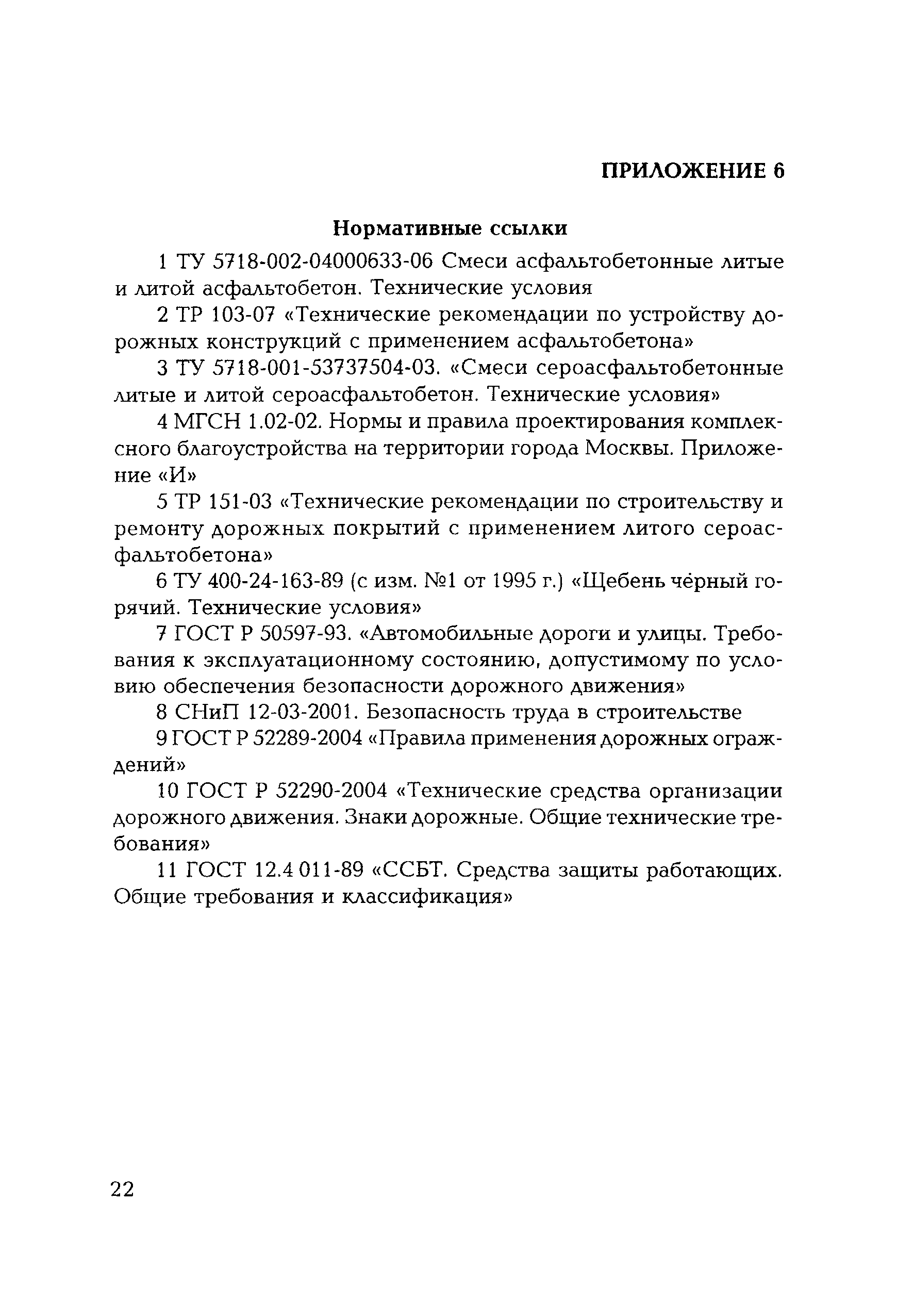 ПРИЛОЖЕНИЕ 6

Нормативные ссылки

1 ТУ 5718-002-04000633-06 Смеси асфальтобетонные литые и литой асфальтобетон. Технические условия

2 ТР 103-07 «Технические рекомендации по устройству дорожных конструкций с применением асфальтобетона»

3 ТУ 5718-001-53737504-03. «Смеси сероасфальтобетонные литые и литой сероасфальтобетон. Технические условия»

4 МГСН 1.02-02. Нормы и правила проектирования комплексного благоустройства на территории города Москвы. Приложение «И»

5 ТР 151-03 «Технические рекомендации по строительству и ремонту дорожных покрытий с применением литого сероасфальтобетона»

6 ТУ 400-24-163-89 (с изм. №1 от 1995 г.) «Щебень чёрный горячий. Технические условия»

7 ГОСТ Р 50597-93. «Автомобильные дороги и улицы. Требования к эксплуатационному состоянию, допустимому по условию обеспечения безопасности дорожного движения»

8 СНиП 12-03-2001. Безопасность труда в строительстве

9 ГОСТ Р 52289-2004 «Правила применения дорожных ограждений»

10 ГОСТ Р 52290-2004 «Технические средства организации дорожного движения. Знаки дорожные. Общие технические требования»

11 ГОСТ 12.4 011-89 «ССБТ. Средства защиты работающих. Общие требования и классификация»

22